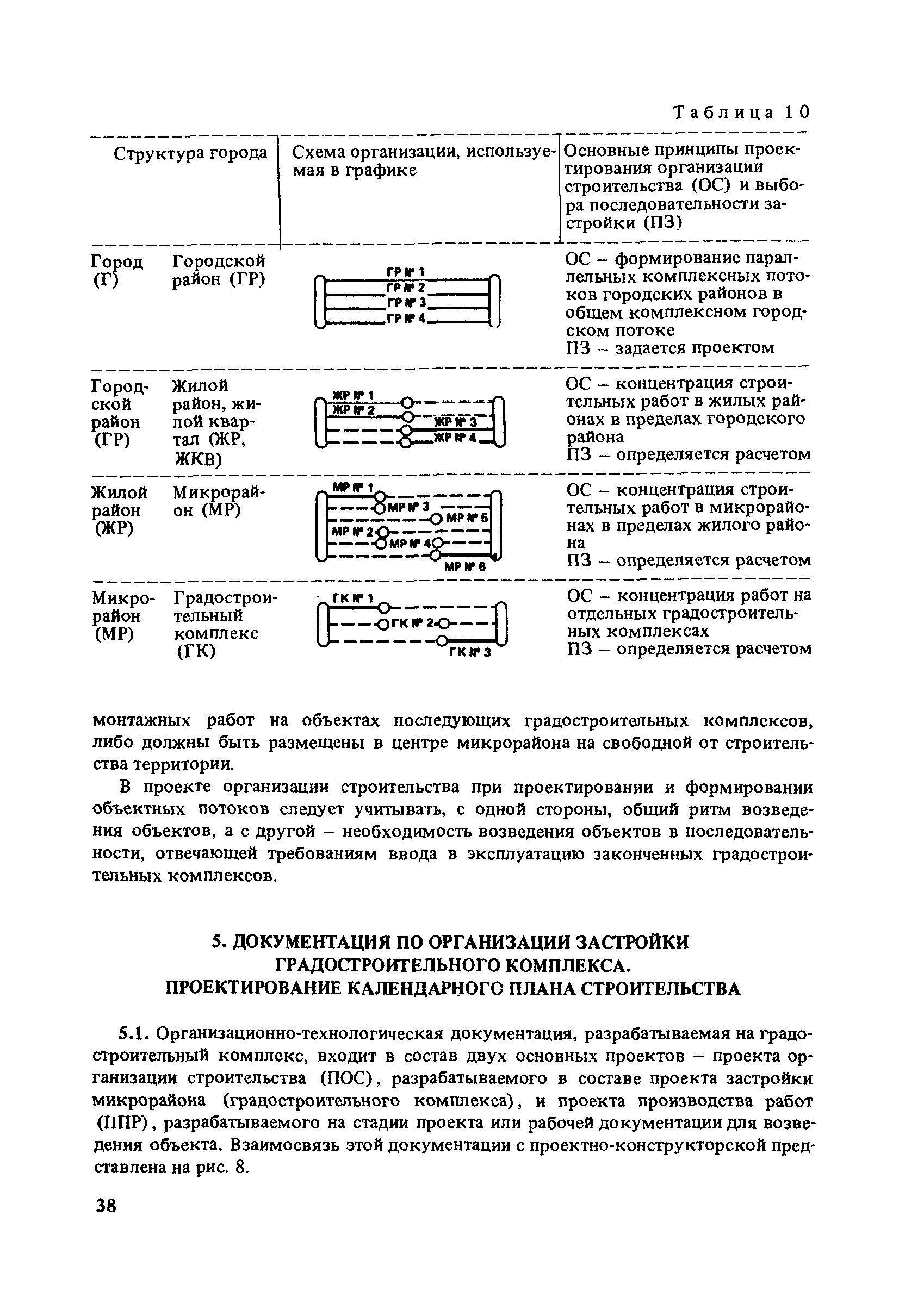 Таблица 10

| Структура города | | Схема организации, используемая в графике | Основные принципы проектирования организации строительства (ОС) и выбора последовательности застройки (ПЗ) |
|---|---|---|---|
| Город (Г) | Городской район (ГР) | ГР № 1 ГР № 2 ГР № 3 ГР № 4 | ОС – формирование параллельных комплексных потоков городских районов в общем комплексном городском потоке ПЗ – задается проектом |
| Городской район (ГР) | Жилой район, жилой квартал (ЖР, ЖКВ) | ЖР № 1 ЖР № 2 ЖР № 3 ЖР № 4 | ОС – концентрация строительных работ в жилых районах в пределах городского района ПЗ – определяется расчетом |
| Жилой район (ЖР) | Микрорайон (МР) | МР № 1 МР № 3 МР № 5 МР № 2 МР № 4 МР № 6 | ОС – концентрация строительных работ в микрорайонах в пределах жилого района ПЗ – определяется расчетом |
| Микрорайон (МР) | Градостроительный комплекс (ГК) | ГК № 1 ГК № 2 ГК № 3 | ОС – концентрация работ на отдельных градостроительных комплексах ПЗ – определяется расчетом |

монтажных работ на объектах последующих градостроительных комплексов, либо должны быть размещены в центре микрорайона на свободной от строительства территории.

В проекте организации строительства при проектировании и формировании объектных потоков следует учитывать, с одной стороны, общий ритм возведения объектов, а с другой – необходимость возведения объектов в последовательности, отвечающей требованиям ввода в эксплуатацию законченных градостроительных комплексов.

5. ДОКУМЕНТАЦИЯ ПО ОРГАНИЗАЦИИ ЗАСТРОЙКИ ГРАДОСТРОИТЕЛЬНОГО КОМПЛЕКСА. ПРОЕКТИРОВАНИЕ КАЛЕНДАРНОГО ПЛАНА СТРОИТЕЛЬСТВА

5.1. Организационно-технологическая документация, разрабатываемая на градостроительный комплекс, входит в состав двух основных проектов – проекта организации строительства (ПОС), разрабатываемого в составе проекта застройки микрорайона (градостроительного комплекса), и проекта производства работ (ППР), разрабатываемого на стадии проекта или рабочей документации для возведения объекта. Взаимосвязь этой документации с проектно-конструкторской представлена на рис. 8.

38